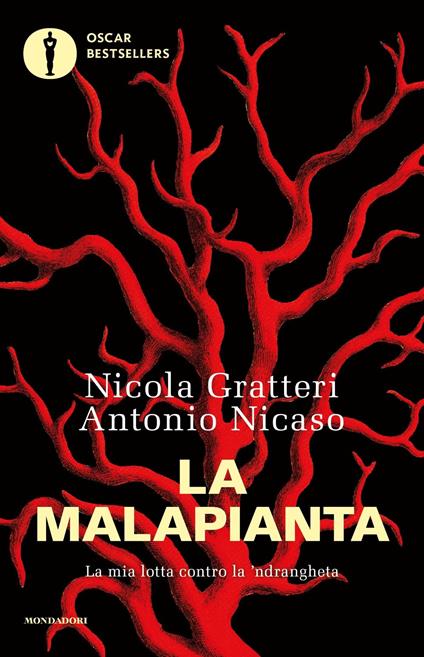 OSCAR
BESTSELLERS

Nicola Gratteri
Antonio Nicaso

LA
MALAPIANTA

La mia lotta contro la 'ndrangheta

MONDADORI